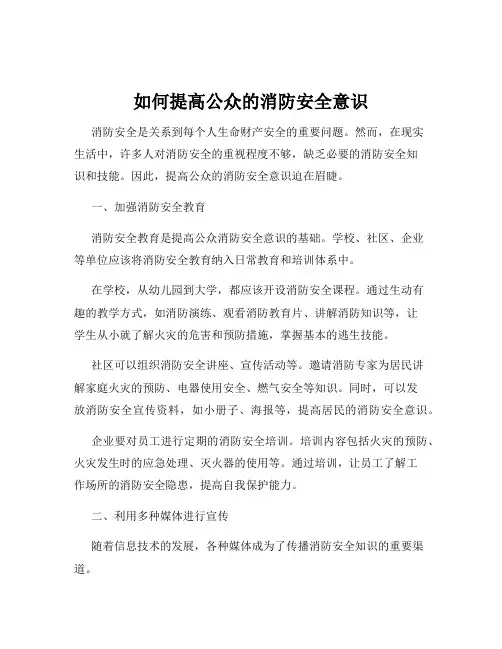 如何提高公众的消防安全意识

消防安全是关系到每个人生命财产安全的重要问题。然而，在现实生活中，许多人对消防安全的重视程度不够，缺乏必要的消防安全知识和技能。因此，提高公众的消防安全意识迫在眉睫。

一、加强消防安全教育

消防安全教育是提高公众消防安全意识的基础。学校、社区、企业等单位应该将消防安全教育纳入日常教育和培训体系中。

在学校，从幼儿园到大学，都应该开设消防安全课程。通过生动有趣的教学方式，如消防演练、观看消防教育片、讲解消防知识等，让学生从小就了解火灾的危害和预防措施，掌握基本的逃生技能。

社区可以组织消防安全讲座、宣传活动等。邀请消防专家为居民讲解家庭火灾的预防、电器使用安全、燃气安全等知识。同时，可以发放消防安全宣传资料，如小册子、海报等，提高居民的消防安全意识。

企业要对员工进行定期的消防安全培训。培训内容包括火灾的预防、火灾发生时的应急处理、灭火器的使用等。通过培训，让员工了解工作场所的消防安全隐患，提高自我保护能力。

二、利用多种媒体进行宣传

随着信息技术的发展，各种媒体成为了传播消防安全知识的重要渠道。